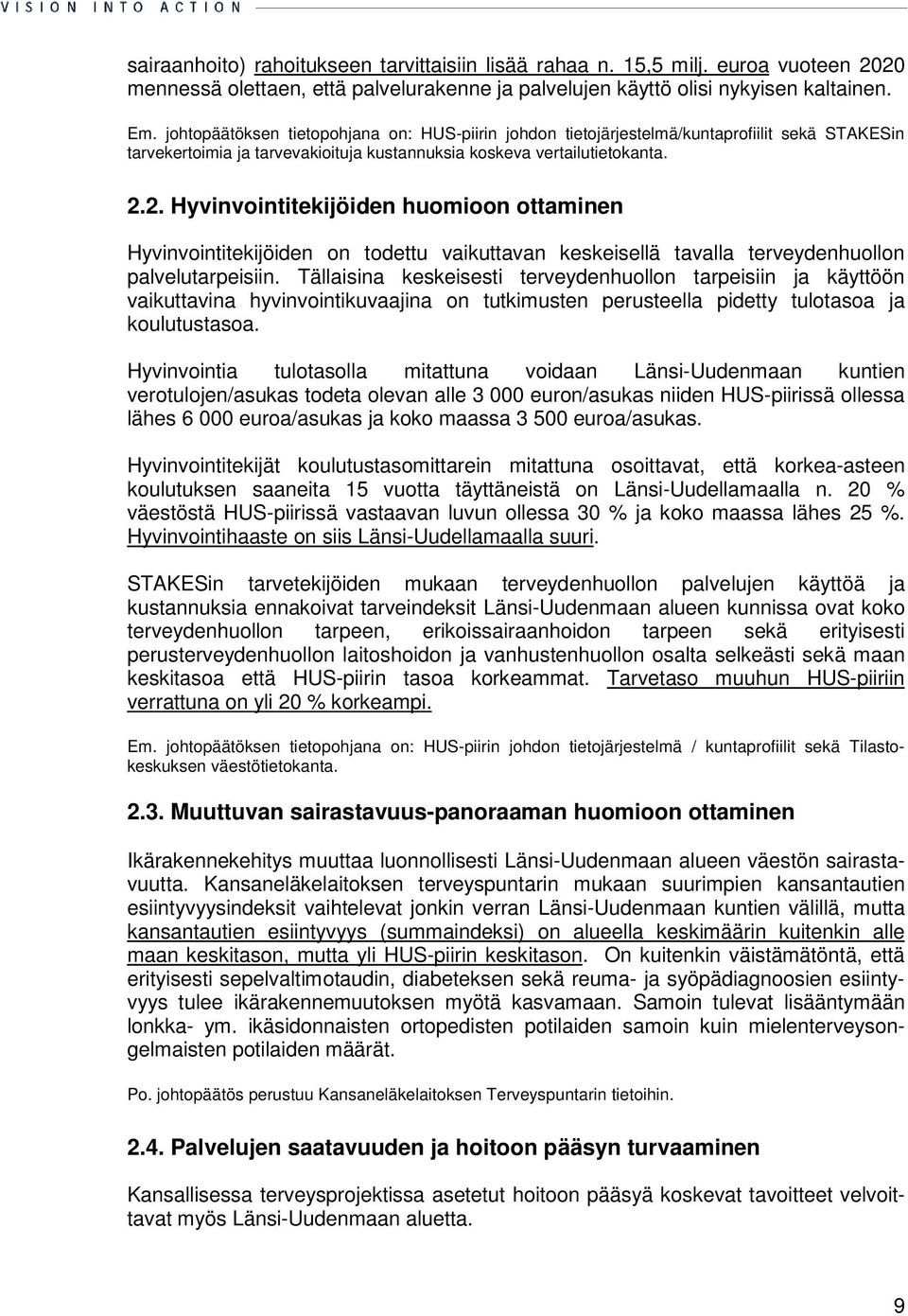 VISION INTO ACTION

sairaanhoito) rahoitukseen tarvittaisiin lisää rahaa n. 15,5 milj. euroa vuoteen 2020 mennessä olettaen, että palvelurakenne ja palvelujen käyttö olisi nykyisen kaltainen.

Em. johtopäätöksen tietopohjana on: HUS-piirin johdon tietojärjestelmä/kuntaprofiilit sekä STAKESin tarvekertoimia ja tarvevakioituja kustannuksia koskeva vertailutietokanta.

2.2. Hyvinvointitekijöiden huomioon ottaminen

Hyvinvointitekijöiden on todettu vaikuttavan keskeisellä tavalla terveydenhuollon palvelutarpeisiin. Tällaisina keskeisesti terveydenhuollon tarpeisiin ja käyttöön vaikuttavina hyvinvointikuvaajina on tutkimusten perusteella pidetty tulotasoa ja koulutustasoa.

Hyvinvointia tulotasolla mitattuna voidaan Länsi-Uudenmaan kuntien verotulojen/asukas todeta olevan alle 3 000 euron/asukas niiden HUS-piirissä ollessa lähes 6 000 euroa/asukas ja koko maassa 3 500 euroa/asukas.

Hyvinvointitekijät koulutustasomittarein mitattuna osoittavat, että korkea-asteen koulutuksen saaneita 15 vuotta täyttäneistä on Länsi-Uudellamaalla n. 20 % väestöstä HUS-piirissä vastaavan luvun ollessa 30 % ja koko maassa lähes 25 %. Hyvinvointihaaste on siis Länsi-Uudellamaalla suuri.

STAKESin tarvetekijöiden mukaan terveydenhuollon palvelujen käyttöä ja kustannuksia ennakoivat tarveindeksit Länsi-Uudenmaan alueen kunnissa ovat koko terveydenhuollon tarpeen, erikoissairaanhoidon tarpeen sekä erityisesti perusterveydenhuollon laitoshoidon ja vanhustenhuollon osalta selkeästi sekä maan keskitasoa että HUS-piirin tasoa korkeammat. Tarvetaso muuhun HUS-piiriin verrattuna on yli 20 % korkeampi.

Em. johtopäätöksen tietopohjana on: HUS-piirin johdon tietojärjestelmä / kuntaprofiilit sekä Tilastokeskuksen väestötietokanta.

2.3. Muuttuvan sairastavuus-panoraaman huomioon ottaminen

Ikärakennekehitys muuttaa luonnollisesti Länsi-Uudenmaan alueen väestön sairastavuutta. Kansaneläkelaitoksen terveyspuntarin mukaan suurimpien kansantautien esiintyvyysindeksit vaihtelevat jonkin verran Länsi-Uudenmaan kuntien välillä, mutta kansantautien esiintyvyys (summaindeksi) on alueella keskimäärin kuitenkin alle maan keskitason, mutta yli HUS-piirin keskitason. On kuitenkin väistämätöntä, että erityisesti sepelvaltimotaudin, diabeteksen sekä reuma- ja syöpädiagnoosien esiintyvyys tulee ikärakennemuutoksen myötä kasvamaan. Samoin tulevat lisääntymään lonkka- ym. ikäsidonnaisten ortopedisten potilaiden samoin kuin mielenterveysongelmaisten potilaiden määrät.

Po. johtopäätös perustuu Kansaneläkelaitoksen Terveyspuntarin tietoihin.

2.4. Palvelujen saatavuuden ja hoitoon pääsyn turvaaminen

Kansallisessa terveysprojektissa asetetut hoitoon pääsyä koskevat tavoitteet velvoittavat myös Länsi-Uudenmaan aluetta.

9